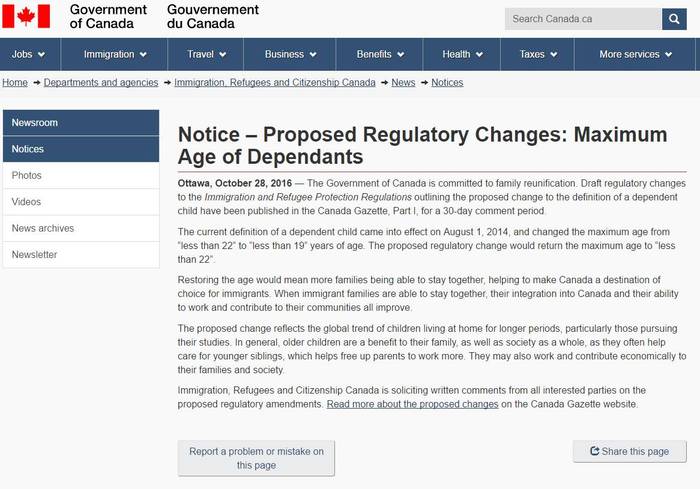 Government of Canada
Gouvernement du Canada

Search Canada.ca

Jobs
Immigration
Travel
Business
Benefits
Health
Taxes
More services

Home → Departments and agencies → Immigration, Refugees and Citizenship Canada → News → Notices

Newsroom
Notices
Photos
Videos
News archives
Newsletter

Notice – Proposed Regulatory Changes: Maximum Age of Dependants

Ottawa, October 28, 2016 — The Government of Canada is committed to family reunification. Draft regulatory changes to the Immigration and Refugee Protection Regulations outlining the proposed change to the definition of a dependent child have been published in the Canada Gazette, Part I, for a 30-day comment period.

The current definition of a dependent child came into effect on August 1, 2014, and changed the maximum age from "less than 22" to "less than 19" years of age. The proposed regulatory change would return the maximum age to "less than 22".

Restoring the age would mean more families being able to stay together, helping to make Canada a destination of choice for immigrants. When immigrant families are able to stay together, their integration into Canada and their ability to work and contribute to their communities all improve.

The proposed change reflects the global trend of children living at home for longer periods, particularly those pursuing their studies. In general, older children are a benefit to their family, as well as society as a whole, as they often help care for younger siblings, which helps free up parents to work more. They may also work and contribute economically to their families and society.

Immigration, Refugees and Citizenship Canada is soliciting written comments from all interested parties on the proposed regulatory amendments. Read more about the proposed changes on the Canada Gazette website.

Report a problem or mistake on this page

Share this page